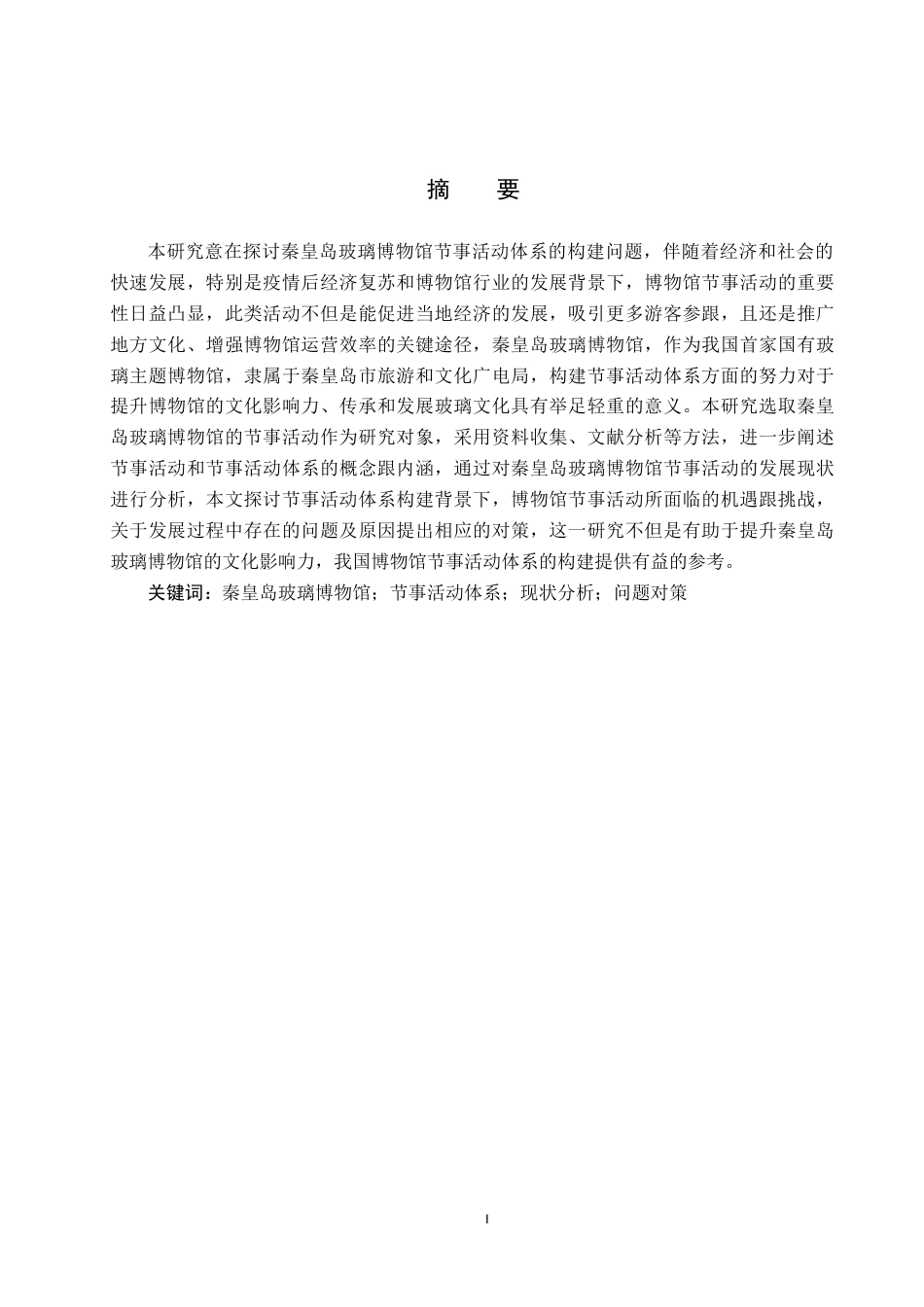 摘　要

本研究意在探讨秦皇岛玻璃博物馆节事活动体系的构建问题，伴随着经济和社会的快速发展，特别是疫情后经济复苏和博物馆行业的发展背景下，博物馆节事活动的重要性日益凸显，此类活动不但是能促进当地经济的发展，吸引更多游客参跟，且还是推广地方文化、增强博物馆运营效率的关键途径，秦皇岛玻璃博物馆，作为我国首家国有玻璃主题博物馆，隶属于秦皇岛市旅游和文化广电局，构建节事活动体系方面的努力对于提升博物馆的文化影响力、传承和发展玻璃文化具有举足轻重的意义。本研究选取秦皇岛玻璃博物馆的节事活动作为研究对象，采用资料收集、文献分析等方法，进一步阐述节事活动和节事活动体系的概念跟内涵，通过对秦皇岛玻璃博物馆节事活动的发展现状进行分析，本文探讨节事活动体系构建背景下，博物馆节事活动所面临的机遇跟挑战，关于发展过程中存在的问题及原因提出相应的对策，这一研究不但是有助于提升秦皇岛玻璃博物馆的文化影响力，我国博物馆节事活动体系的构建提供有益的参考。

关键词：秦皇岛玻璃博物馆；节事活动体系；现状分析；问题对策

I